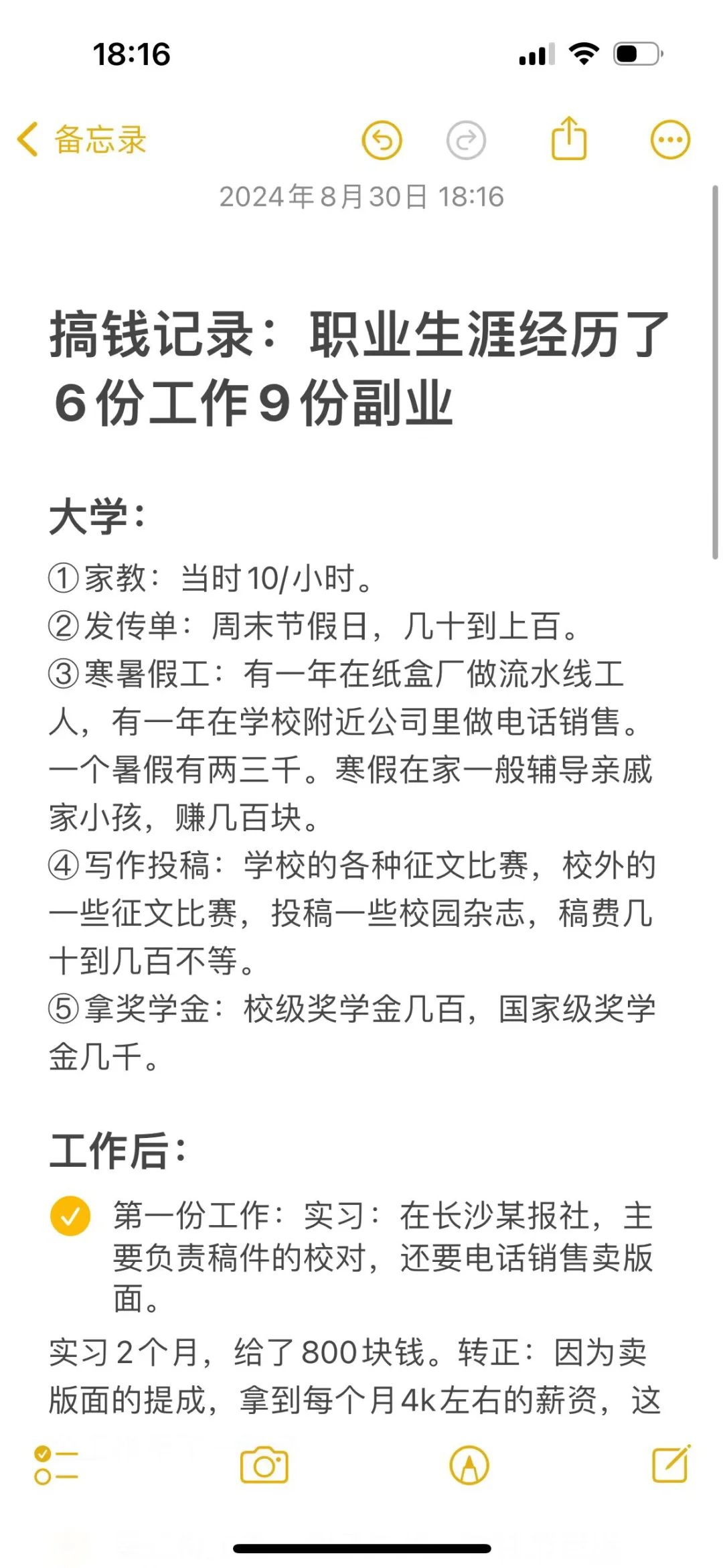 18:16

备忘录

2024年8月30日 18:16

搞钱记录：职业生涯经历了6份工作9份副业

大学：

①家教：当时10/小时。
②发传单：周末节假日，几十到上百。
③寒暑假工：有一年在纸盒厂做流水线工人，有一年在学校附近公司里做电话销售。一个暑假有两三千。寒假在家一般辅导亲戚家小孩，赚几百块。
④写作投稿：学校的各种征文比赛，校外的一些征文比赛，投稿一些校园杂志，稿费几十到几百不等。
⑤拿奖学金：校级奖学金几百，国家级奖学金几千。

工作后：

第一份工作：实习：在长沙某报社，主要负责稿件的校对，还要电话销售卖版面。

实习2个月，给了800块钱。转正：因为卖版面的提成，拿到每个月4k左右的薪资，这